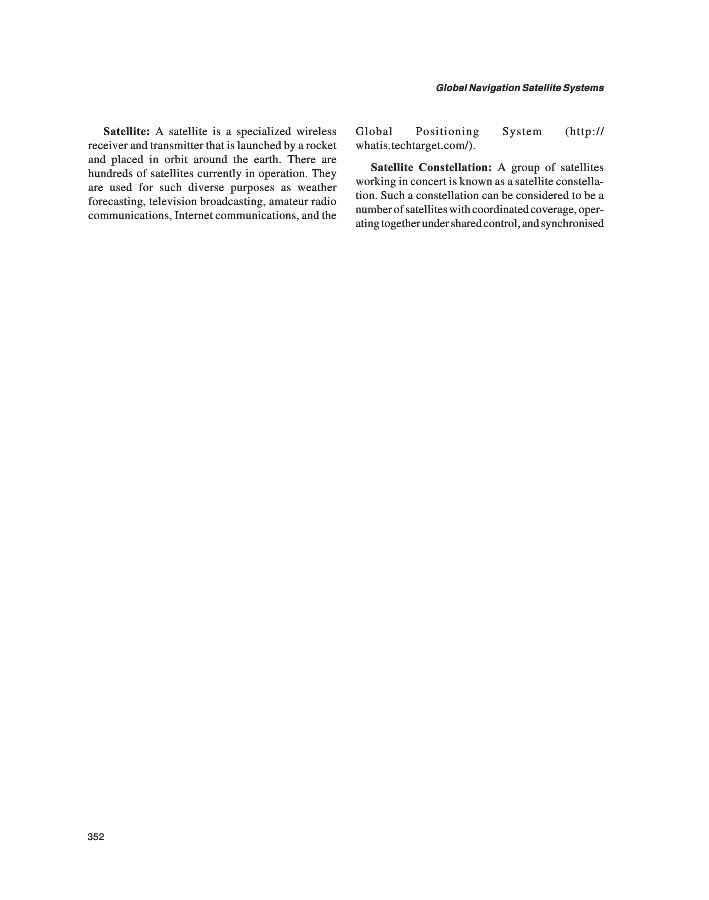 Global Navigation Satellite Systems

Satellite: A satellite is a specialized wireless receiver and transmitter that is launched by a rocket and placed in orbit around the earth. There are hundreds of satellites currently in operation. They are used for such diverse purposes as weather forecasting, television broadcasting, amateur radio communications, Internet communications, and the Global Positioning System (http://whatis.techtarget.com/).

Satellite Constellation: A group of satellites working in concert is known as a satellite constellation. Such a constellation can be considered to be a number of satellites with coordinated coverage, operating together under shared control, and synchronised

352